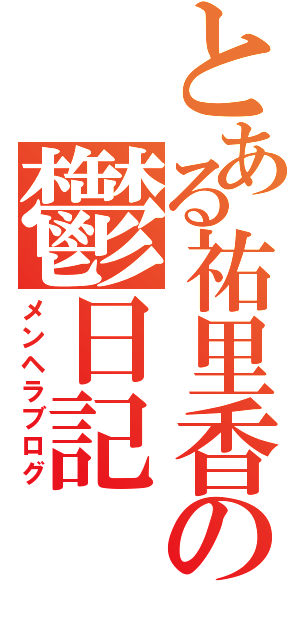 とある祐里香の

鬱日記

メンヘラブログ